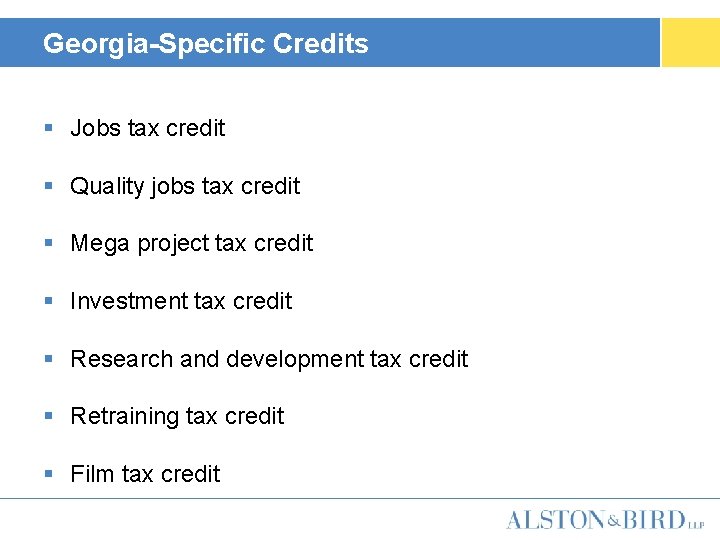 Georgia-Specific Credits

• Jobs tax credit

• Quality jobs tax credit

• Mega project tax credit

• Investment tax credit

• Research and development tax credit

• Retraining tax credit

• Film tax credit

ALSTON&BIRD LLP